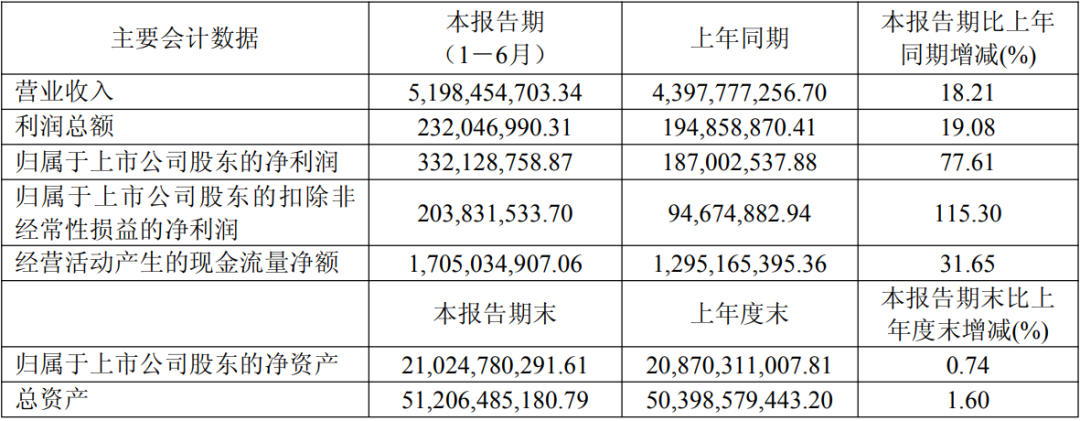 | 主要会计数据 | 本报告期（1－6月） | 上年同期 | 本报告期比上年同期增减(%) |
|---|---|---|---|
| 营业收入 | 5,198,454,703.34 | 4,397,777,256.70 | 18.21 |
| 利润总额 | 232,046,990.31 | 194,858,870.41 | 19.08 |
| 归属于上市公司股东的净利润 | 332,128,758.87 | 187,002,537.88 | 77.61 |
| 归属于上市公司股东的扣除非经常性损益的净利润 | 203,831,533.70 | 94,674,882.94 | 115.30 |
| 经营活动产生的现金流量净额 | 1,705,034,907.06 | 1,295,165,395.36 | 31.65 |
|  | 本报告期末 | 上年度末 | 本报告期末比上年度末增减(%) |
| 归属于上市公司股东的净资产 | 21,024,780,291.61 | 20,870,311,007.81 | 0.74 |
| 总资产 | 51,206,485,180.79 | 50,398,579,443.20 | 1.60 |